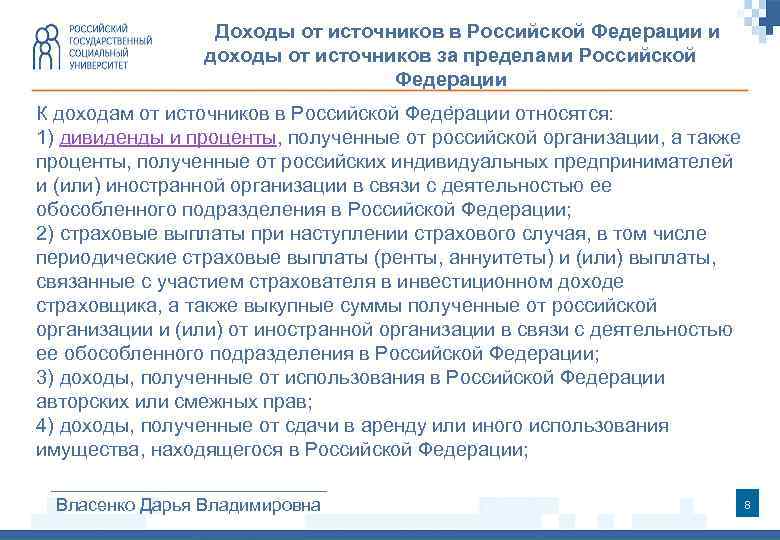 РОССИЙСКИЙ ГОСУДАРСТВЕННЫЙ СОЦИАЛЬНЫЙ УНИВЕРСИТЕТ

Доходы от источников в Российской Федерации и доходы от источников за пределами Российской Федерации

К доходам от источников в Российской Федерации относятся:
1) дивиденды и проценты, полученные от российской организации, а также проценты, полученные от российских индивидуальных предпринимателей и (или) иностранной организации в связи с деятельностью ее обособленного подразделения в Российской Федерации;
2) страховые выплаты при наступлении страхового случая, в том числе периодические страховые выплаты (ренты, аннуитеты) и (или) выплаты, связанные с участием страхователя в инвестиционном доходе страховщика, а также выкупные суммы полученные от российской организации и (или) от иностранной организации в связи с деятельностью ее обособленного подразделения в Российской Федерации;
3) доходы, полученные от использования в Российской Федерации авторских или смежных прав;
4) доходы, полученные от сдачи в аренду или иного использования имущества, находящегося в Российской Федерации;

Власенко Дарья Владимировна

8